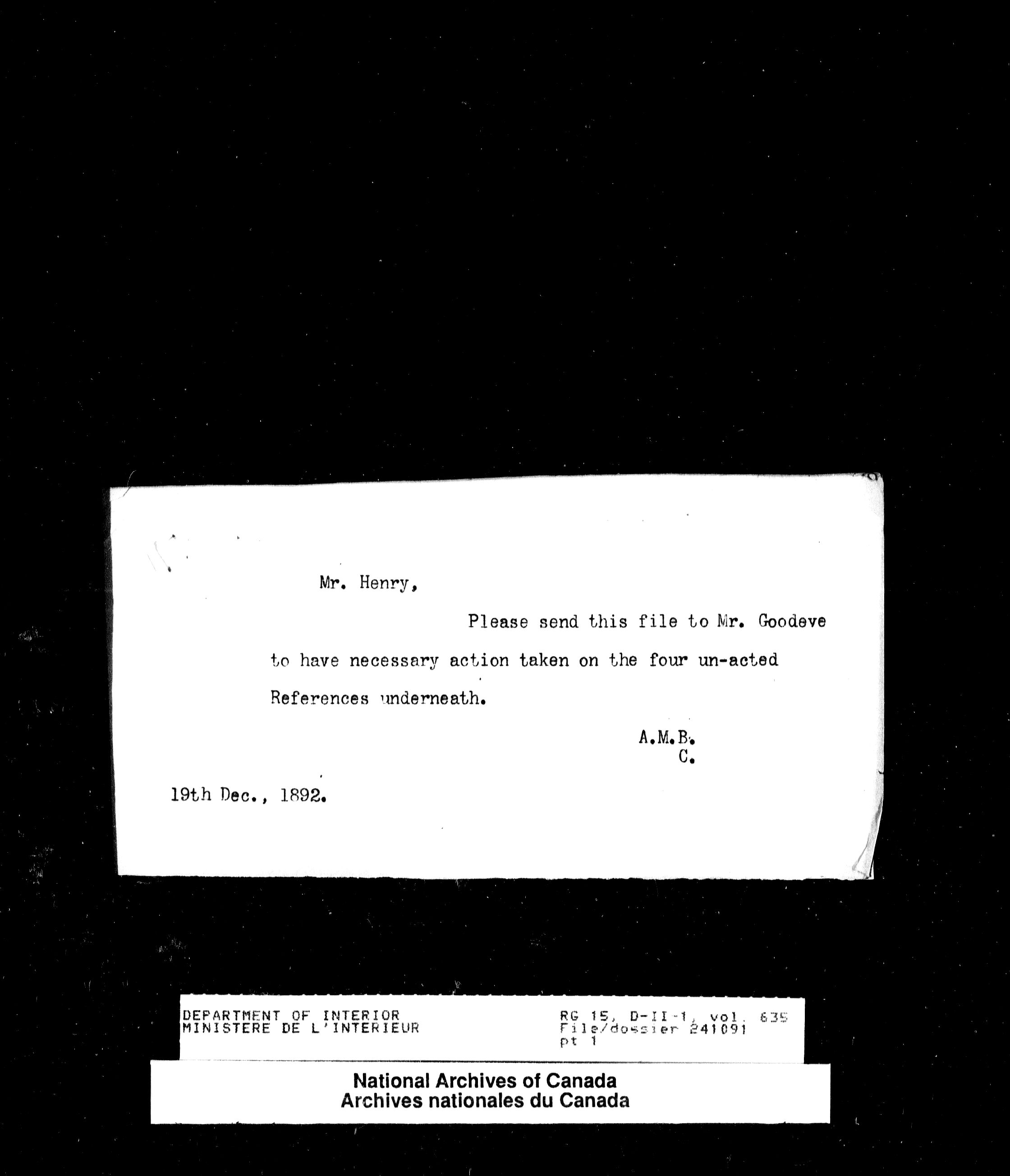 Mr. Henry,

Please send this file to Mr. Goodeve to have necessary action taken on the four un-acted References underneath.

A.M.B.
C.

19th Dec., 1892.

DEPARTMENT OF INTERIOR
MINISTERE DE L'INTERIEUR

RG 15, D-II-1, vol. 635
File/dossier 241091
pt 1

National Archives of Canada
Archives nationales du Canada